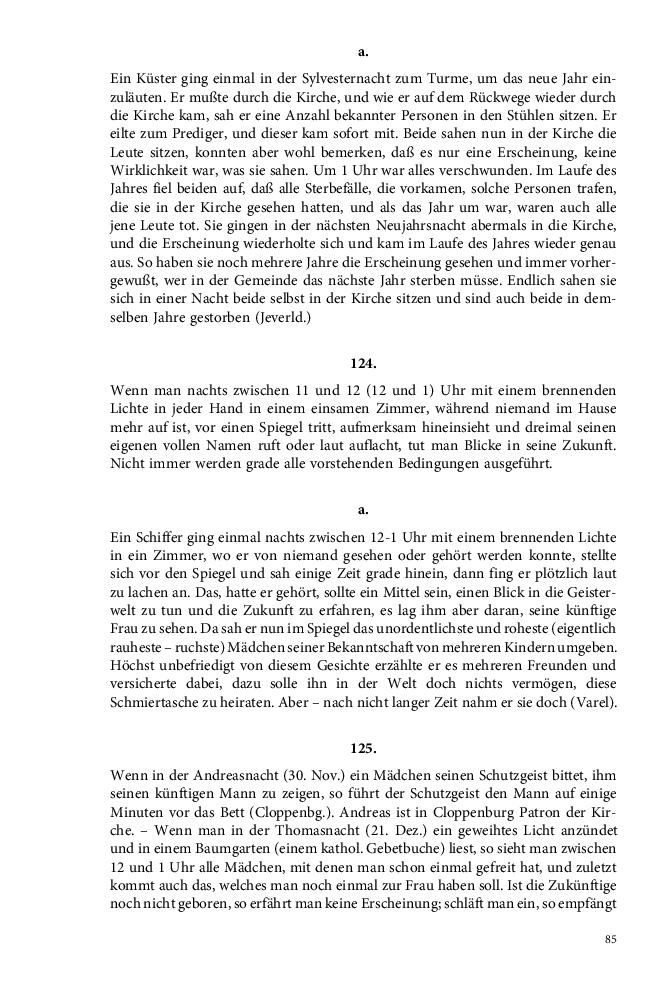 a.

Ein Küster ging einmal in der Sylvesternacht zum Turme, um das neue Jahr einzuläuten. Er mußte durch die Kirche, und wie er auf dem Rückwege wieder durch die Kirche kam, sah er eine Anzahl bekannter Personen in den Stühlen sitzen. Er eilte zum Prediger, und dieser kam sofort mit. Beide sahen nun in der Kirche die Leute sitzen, konnten aber wohl bemerken, daß es nur eine Erscheinung, keine Wirklichkeit war, was sie sahen. Um 1 Uhr war alles verschwunden. Im Laufe des Jahres fiel beiden auf, daß alle Sterbefälle, die vorkamen, solche Personen trafen, die sie in der Kirche gesehen hatten, und als das Jahr um war, waren auch alle jene Leute tot. Sie gingen in der nächsten Neujahrsnacht abermals in die Kirche, und die Erscheinung wiederholte sich und kam im Laufe des Jahres wieder genau aus. So haben sie noch mehrere Jahre die Erscheinung gesehen und immer vorhergewußt, wer in der Gemeinde das nächste Jahr sterben müsse. Endlich sahen sie sich in einer Nacht beide selbst in der Kirche sitzen und sind auch beide in demselben Jahre gestorben (Jeverld.)

124.

Wenn man nachts zwischen 11 und 12 (12 und 1) Uhr mit einem brennenden Lichte in jeder Hand in einem einsamen Zimmer, während niemand im Hause mehr auf ist, vor einen Spiegel tritt, aufmerksam hineinsieht und dreimal seinen eigenen vollen Namen ruft oder laut auflacht, tut man Blicke in seine Zukunft. Nicht immer werden grade alle vorstehenden Bedingungen ausgeführt.

a.

Ein Schiffer ging einmal nachts zwischen 12-1 Uhr mit einem brennenden Lichte in ein Zimmer, wo er von niemand gesehen oder gehört werden konnte, stellte sich vor den Spiegel und sah einige Zeit grade hinein, dann fing er plötzlich laut zu lachen an. Das, hatte er gehört, sollte ein Mittel sein, einen Blick in die Geisterwelt zu tun und die Zukunft zu erfahren, es lag ihm aber daran, seine künftige Frau zu sehen. Da sah er nun im Spiegel das unordentlichste und roheste (eigentlich rauheste – ruchste) Mädchen seiner Bekanntschaft von mehreren Kindern umgeben. Höchst unbefriedigt von diesem Gesichte erzählte er es mehreren Freunden und versicherte dabei, dazu solle ihn in der Welt doch nichts vermögen, diese Schmiertasche zu heiraten. Aber – nach nicht langer Zeit nahm er sie doch (Varel).

125.

Wenn in der Andreasnacht (30. Nov.) ein Mädchen seinen Schutzgeist bittet, ihm seinen künftigen Mann zu zeigen, so führt der Schutzgeist den Mann auf einige Minuten vor das Bett (Cloppenbg.). Andreas ist in Cloppenburg Patron der Kirche. – Wenn man in der Thomasnacht (21. Dez.) ein geweihtes Licht anzündet und in einem Baumgarten (einem kathol. Gebetbuche) liest, so sieht man zwischen 12 und 1 Uhr alle Mädchen, mit denen man schon einmal gefreit hat, und zuletzt kommt auch das, welches man noch einmal zur Frau haben soll. Ist die Zukünftige noch nicht geboren, so erfährt man keine Erscheinung; schläft man ein, so empfängt

85